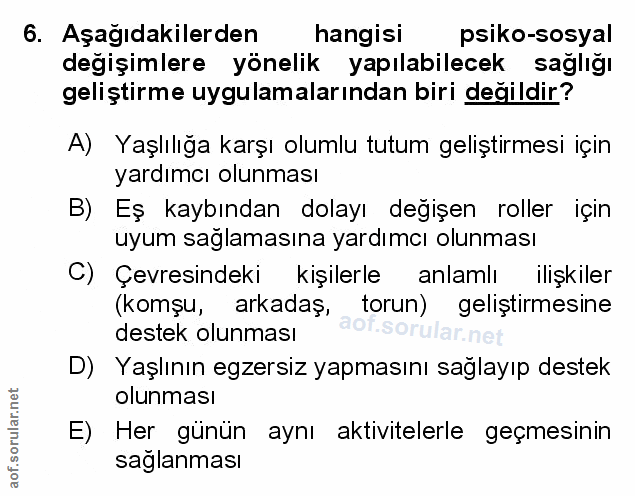 6. Aşağıdakilerden hangisi psiko-sosyal değişimlere yönelik yapılabilecek sağlığı geliştirme uygulamalarından biri değildir?

A) Yaşlılığa karşı olumlu tutum geliştirmesi için yardımcı olunması

B) Eş kaybından dolayı değişen roller için uyum sağlamasına yardımcı olunması

C) Çevresindeki kişilerle anlamlı ilişkiler (komşu, arkadaş, torun) geliştirmesine destek olunması

D) Yaşlının egzersiz yapmasını sağlayıp destek olunması

E) Her günün aynı aktivitelerle geçmesinin sağlanması

aof.sorular.net